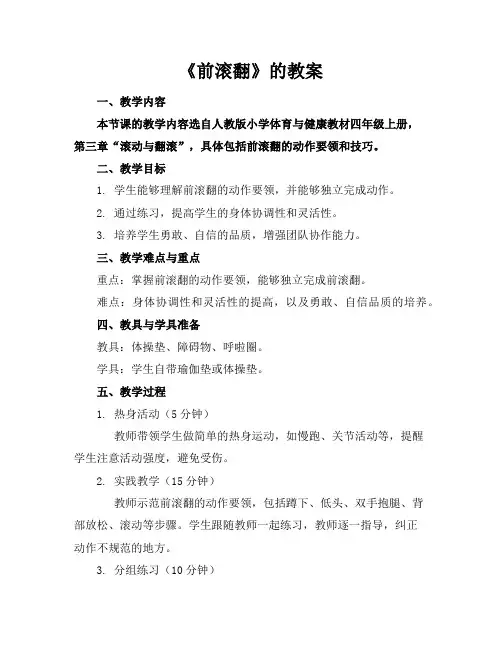 《前滚翻》的教案

一、教学内容

本节课的教学内容选自人教版小学体育与健康教材四年级上册，第三章“滚动与翻滚”，具体包括前滚翻的动作要领和技巧。

二、教学目标

1. 学生能够理解前滚翻的动作要领，并能够独立完成动作。

2. 通过练习，提高学生的身体协调性和灵活性。

3. 培养学生勇敢、自信的品质，增强团队协作能力。

三、教学难点与重点

重点：掌握前滚翻的动作要领，能够独立完成前滚翻。

难点：身体协调性和灵活性的提高，以及勇敢、自信品质的培养。

四、教具与学具准备

教具：体操垫、障碍物、呼啦圈。

学具：学生自带瑜伽垫或体操垫。

五、教学过程

1. 热身活动（5 分钟）

教师带领学生做简单的热身运动，如慢跑、关节活动等，提醒学生注意活动强度，避免受伤。

2. 实践教学（15 分钟）

教师示范前滚翻的动作要领，包括蹲下、低头、双手抱腿、背部放松、滚动等步骤。学生跟随教师一起练习，教师逐一指导，纠正动作不规范的地方。

3. 分组练习（10 分钟）